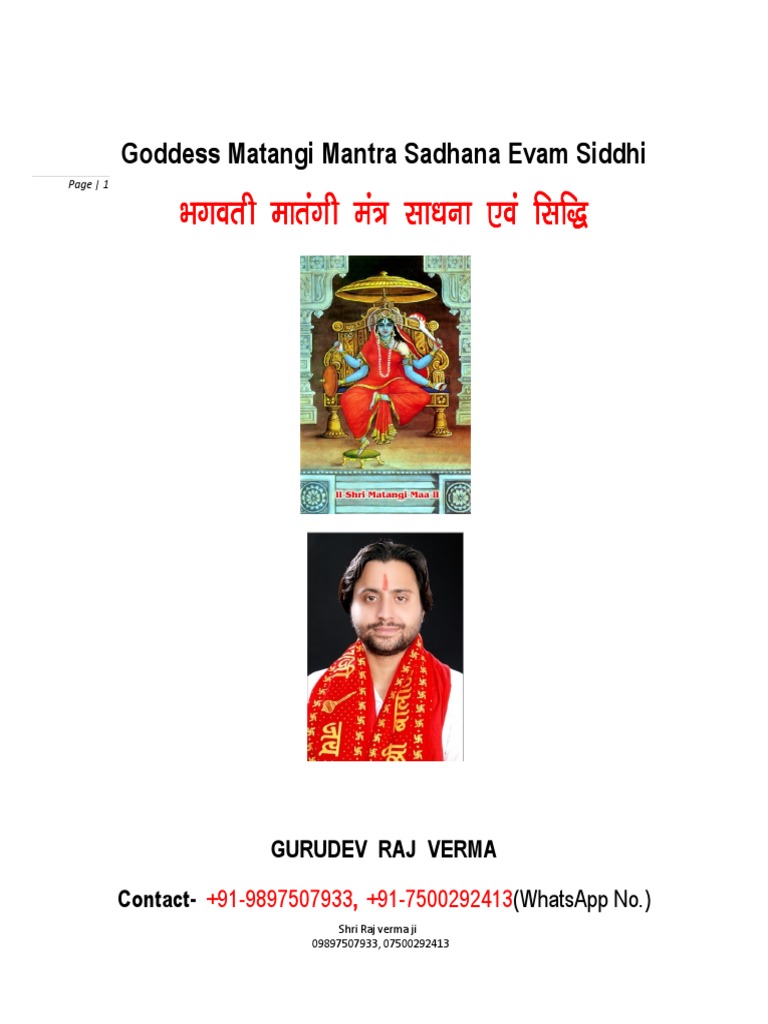 Goddess Matangi Mantra Sadhana Evam Siddhi

Page | 1

भगवती मातंगी मंत्र साधना एवं सिद्धि

II Shri Matangi Maa II

GURUDEV RAJ VERMA

Contact- +91-9897507933, +91-7500292413(WhatsApp No.)

Shri Raj verma ji
09897507933, 07500292413